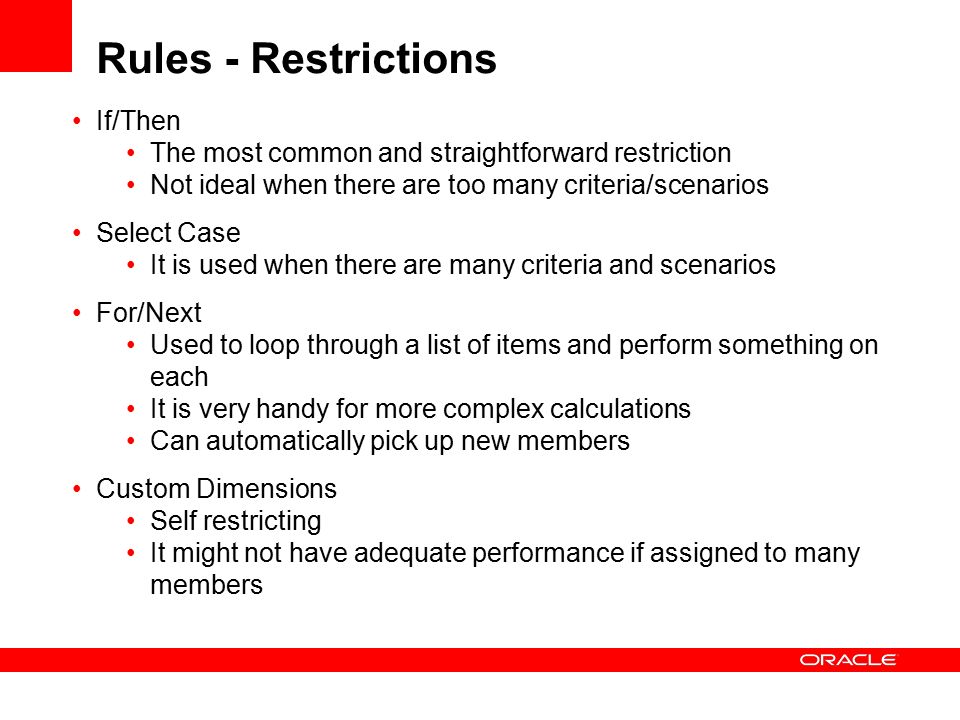 Rules - Restrictions

• If/Then
  • The most common and straightforward restriction
  • Not ideal when there are too many criteria/scenarios

• Select Case
  • It is used when there are many criteria and scenarios

• For/Next
  • Used to loop through a list of items and perform something on each
  • It is very handy for more complex calculations
  • Can automatically pick up new members

• Custom Dimensions
  • Self restricting
  • It might not have adequate performance if assigned to many members

ORACLE